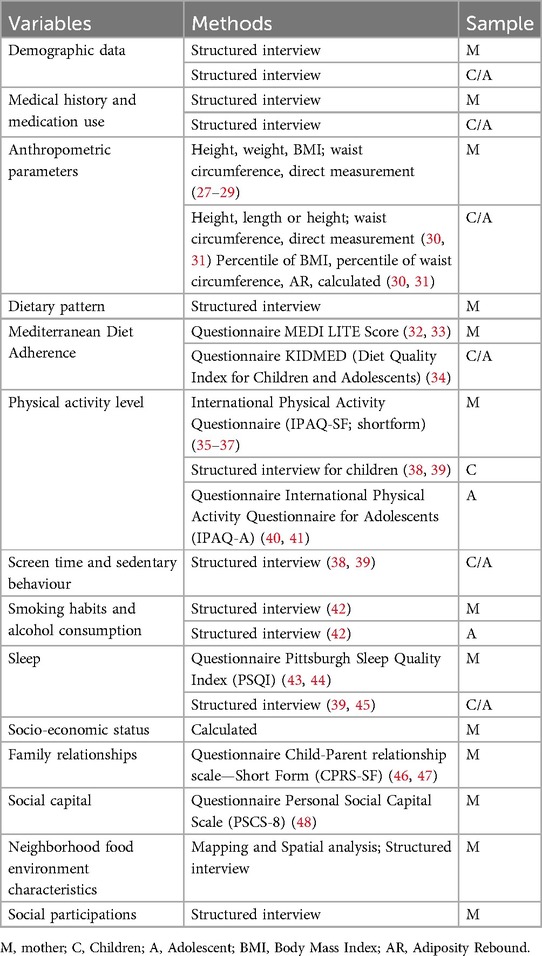 | Variables | Methods | Sample |
|---|---|---|
| Demographic data | Structured interview | M |
| | Structured interview | C/A |
| Medical history and medication use | Structured interview | M |
| | Structured interview | C/A |
| Anthropometric parameters | Height, weight, BMI; waist circumference, direct measurement (27–29) | M |
| | Height, length or height; waist circumference, direct measurement (30, 31) Percentile of BMI, percentile of waist circumference, AR, calculated (30, 31) | C/A |
| Dietary pattern | Structured interview | M |
| Mediterranean Diet Adherence | Questionnaire MEDI LITE Score (32, 33) | M |
| | Questionnaire KIDMED (Diet Quality Index for Children and Adolescents) (34) | C/A |
| Physical activity level | International Physical Activity Questionnaire (IPAQ-SF; shortform) (35–37) | M |
| | Structured interview for children (38, 39) | C |
| | Questionnaire International Physical Activity Questionnaire for Adolescents (IPAQ-A) (40, 41) | A |
| Screen time and sedentary behaviour | Structured interview (38, 39) | C/A |
| Smoking habits and alcohol consumption | Structured interview (42) | M |
| | Structured interview (42) | A |
| Sleep | Questionnaire Pittsburgh Sleep Quality Index (PSQI) (43, 44) | M |
| | Structured interview (39, 45) | C/A |
| Socio-economic status | Calculated | M |
| Family relationships | Questionnaire Child-Parent relationship scale—Short Form (CPRS-SF) (46, 47) | M |
| Social capital | Questionnaire Personal Social Capital Scale (PSCS-8) (48) | M |
| Neighborhood food environment characteristics | Mapping and Spatial analysis; Structured interview | M |
| Social participations | Structured interview | M |

M, mother; C, Children; A, Adolescent; BMI, Body Mass Index; AR, Adiposity Rebound.